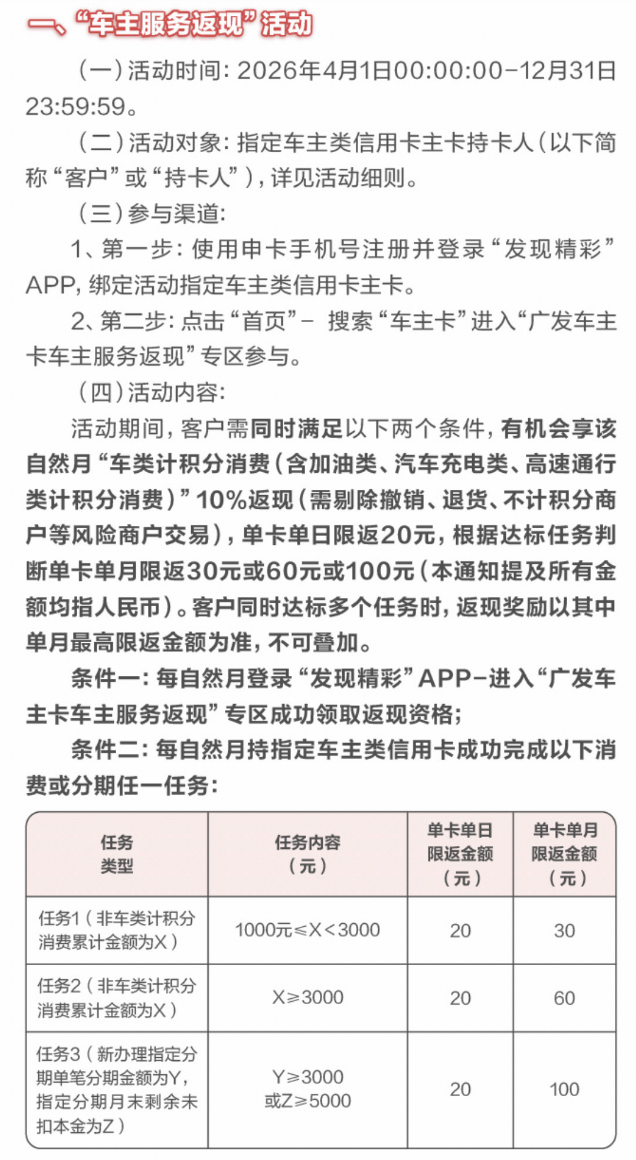 一、“车主服务返现”活动

（一）活动时间：2026年4月1日00:00:00-12月31日23:59:59。

（二）活动对象：指定车主类信用卡主卡持卡人（以下简称“客户”或“持卡人”），详见活动细则。

（三）参与渠道：

1、第一步：使用申卡手机号注册并登录“发现精彩”APP，绑定活动指定车主类信用卡主卡。

2、第二步：点击“首页”- 搜索“车主卡”进入“广发车主卡车主服务返现”专区参与。

（四）活动内容：

活动期间，客户需同时满足以下两个条件，有机会享该自然月“车类计积分消费（含加油类、汽车充电类、高速通行类计积分消费）”10%返现（需剔除撤销、退货、不计积分商户等风险商户交易），单卡单日限返20元，根据达标任务判断单卡单月限返30元或60元或100元（本通知提及所有金额均指人民币）。客户同时达标多个任务时，返现奖励以其中单月最高限返金额为准，不可叠加。

条件一：每自然月登录“发现精彩”APP-进入“广发车主卡车主服务返现”专区成功领取返现资格；

条件二：每自然月持指定车主类信用卡成功完成以下消费或分期任一任务：

| 任务类型 | 任务内容（元） | 单卡单日限返金额（元） | 单卡单月限返金额（元） |
|---|---|---|---|
| 任务1（非车类计积分消费累计金额为X） | 1000元≤X<3000 | 20 | 30 |
| 任务2（非车类计积分消费累计金额为X） | X≥3000 | 20 | 60 |
| 任务3（新办理指定分期单笔分期金额为Y，指定分期月末剩余未扣本金为Z） | Y≥3000 或Z≥5000 | 20 | 100 |